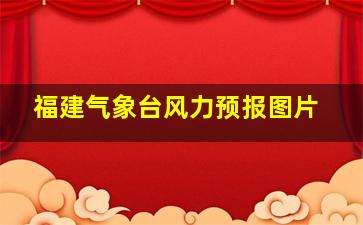 福建气象台风力预报图片